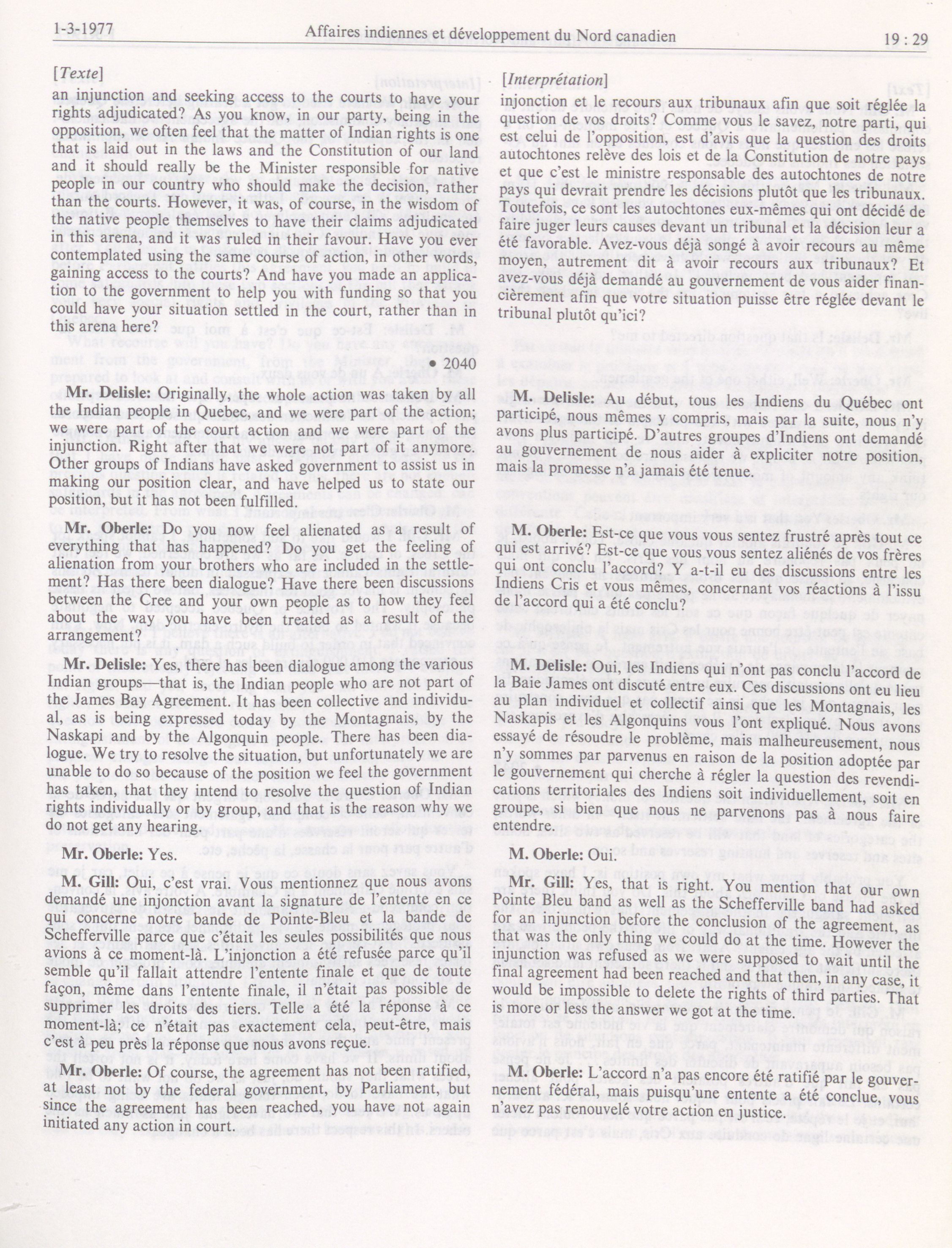 1-3-1977 Affaires indiennes et développement du Nord canadien 19 : 29

[Texte]

an injunction and seeking access to the courts to have your rights adjudicated? As you know, in our party, being in the opposition, we often feel that the matter of Indian rights is one that is laid out in the laws and the Constitution of our land and it should really be the Minister responsible for native people in our country who should make the decision, rather than the courts. However, it was, of course, in the wisdom of the native people themselves to have their claims adjudicated in this arena, and it was ruled in their favour. Have you ever contemplated using the same course of action, in other words, gaining access to the courts? And have you made an application to the government to help you with funding so that you could have your situation settled in the court, rather than in this arena here?

• 2040

Mr. Delisle: Originally, the whole action was taken by all the Indian people in Quebec, and we were part of the action; we were part of the court action and we were part of the injunction. Right after that we were not part of it anymore. Other groups of Indians have asked government to assist us in making our position clear, and have helped us to state our position, but it has not been fulfilled.

Mr. Oberle: Do you now feel alienated as a result of everything that has happened? Do you get the feeling of alienation from your brothers who are included in the settlement? Has there been dialogue? Have there been discussions between the Cree and your own people as to how they feel about the way you have been treated as a result of the arrangement?

Mr. Delisle: Yes, there has been dialogue among the various Indian groups—that is, the Indian people who are not part of the James Bay Agreement. It has been collective and individual, as is being expressed today by the Montagnais, by the Naskapi and by the Algonquin people. There has been dialogue. We try to resolve the situation, but unfortunately we are unable to do so because of the position we feel the government has taken, that they intend to resolve the question of Indian rights individually or by group, and that is the reason why we do not get any hearing.

Mr. Oberle: Yes.

M. Gill: Oui, c'est vrai. Vous mentionnez que nous avons demandé une injonction avant la signature de l'entente en ce qui concerne notre bande de Pointe-Bleu et la bande de Schefferville parce que c'était les seules possibilités que nous avions à ce moment-là. L'injonction a été refusée parce qu'il semble qu'il fallait attendre l'entente finale et que de toute façon, même dans l'entente finale, il n'était pas possible de supprimer les droits des tiers. Telle a été la réponse à ce moment-là; ce n'était pas exactement cela, peut-être, mais c'est à peu près la réponse que nous avons reçue.

Mr. Oberle: Of course, the agreement has not been ratified, at least not by the federal government, by Parliament, but since the agreement has been reached, you have not again initiated any action in court.

[Interprétation]

injonction et le recours aux tribunaux afin que soit réglée la question de vos droits? Comme vous le savez, notre parti, qui est celui de l'opposition, est d'avis que la question des droits autochtones relève des lois et de la Constitution de notre pays et que c'est le ministre responsable des autochtones de notre pays qui devrait prendre les décisions plutôt que les tribunaux. Toutefois, ce sont les autochtones eux-mêmes qui ont décidé de faire juger leurs causes devant un tribunal et la décision leur a été favorable. Avez-vous déjà songé à avoir recours au même moyen, autrement dit à avoir recours aux tribunaux? Et avez-vous déjà demandé au gouvernement de vous aider financièrement afin que votre situation puisse être réglée devant le tribunal plutôt qu'ici?

M. Delisle: Au début, tous les Indiens du Québec ont participé, nous mêmes y compris, mais par la suite, nous n'y avons plus participé. D'autres groupes d'Indiens ont demandé au gouvernement de nous aider à expliciter notre position, mais la promesse n'a jamais été tenue.

M. Oberle: Est-ce que vous vous sentez frustré après tout ce qui est arrivé? Est-ce que vous vous sentez aliénés de vos frères qui ont conclu l'accord? Y a-t-il eu des discussions entre les Indiens Cris et vous mêmes, concernant vos réactions à l'issu de l'accord qui a été conclu?

M. Delisle: Oui, les Indiens qui n'ont pas conclu l'accord de la Baie James ont discuté entre eux. Ces discussions ont eu lieu au plan individuel et collectif ainsi que les Montagnais, les Naskapis et les Algonquins vous l'ont expliqué. Nous avons essayé de résoudre le problème, mais malheureusement, nous n'y sommes par parvenus en raison de la position adoptée par le gouvernement qui cherche à régler la question des revendications territoriales des Indiens soit individuellement, soit en groupe, si bien que nous ne parvenons pas à nous faire entendre.

M. Oberle: Oui.

Mr. Gill: Yes, that is right. You mention that our own Pointe Bleu band as well as the Schefferville band had asked for an injunction before the conclusion of the agreement, as that was the only thing we could do at the time. However the injunction was refused as we were supposed to wait until the final agreement had been reached and that then, in any case, it would be impossible to delete the rights of third parties. That is more or less the answer we got at the time.

M. Oberle: L'accord n'a pas encore été ratifié par le gouvernement fédéral, mais puisqu'une entente a été conclue, vous n'avez pas renouvelé votre action en justice.